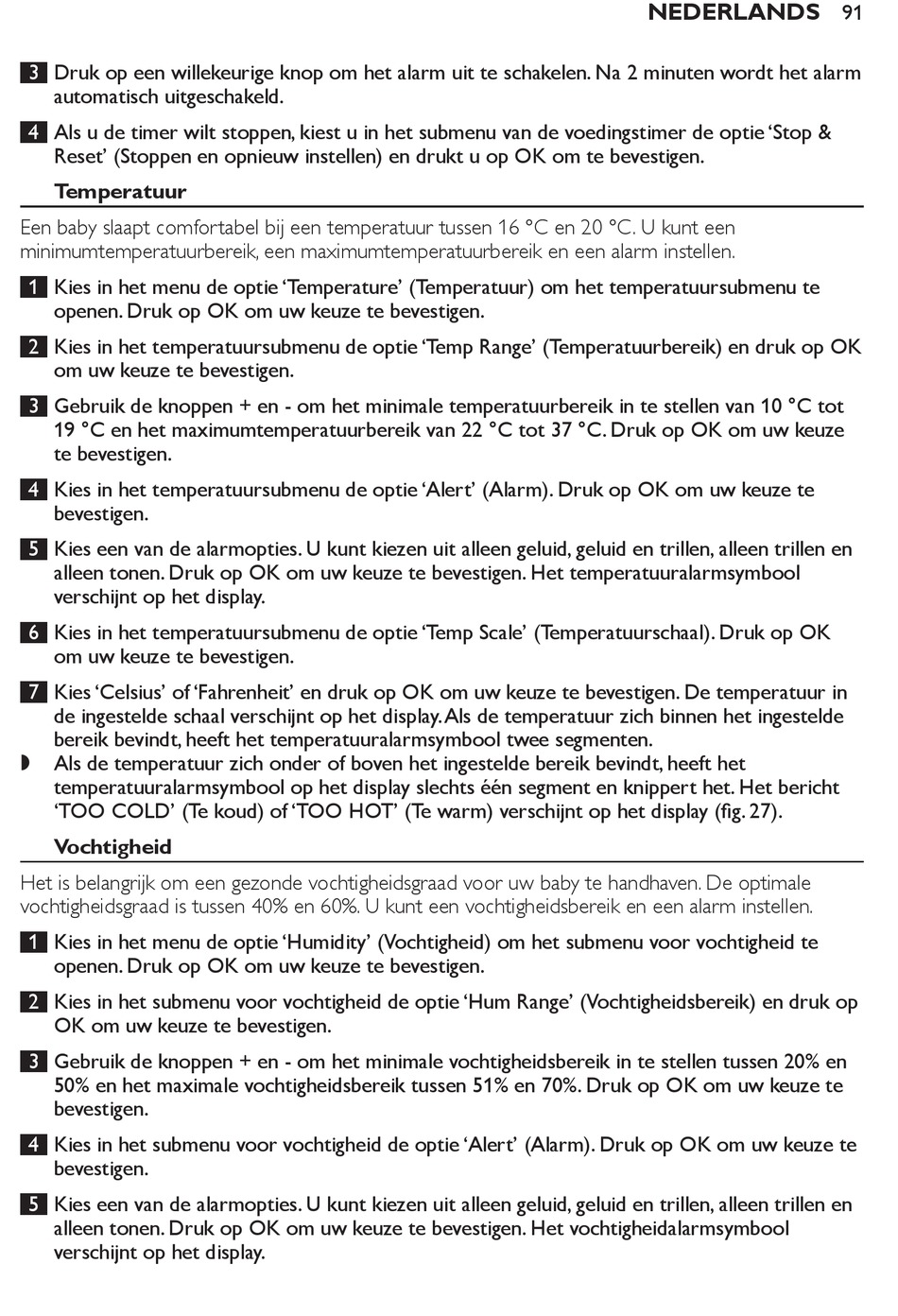 NEDERLANDS 91

3 Druk op een willekeurige knop om het alarm uit te schakelen. Na 2 minuten wordt het alarm automatisch uitgeschakeld.

4 Als u de timer wilt stoppen, kiest u in het submenu van de voedingstimer de optie 'Stop & Reset' (Stoppen en opnieuw instellen) en drukt u op OK om te bevestigen.

Temperatuur

Een baby slaapt comfortabel bij een temperatuur tussen 16 °C en 20 °C. U kunt een minimumtemperatuurbereik, een maximumtemperatuurbereik en een alarm instellen.

1 Kies in het menu de optie 'Temperature' (Temperatuur) om het temperatuursubmenu te openen. Druk op OK om uw keuze te bevestigen.

2 Kies in het temperatuursubmenu de optie 'Temp Range' (Temperatuurbereik) en druk op OK om uw keuze te bevestigen.

3 Gebruik de knoppen + en - om het minimale temperatuurbereik in te stellen van 10 °C tot 19 °C en het maximumtemperatuurbereik van 22 °C tot 37 °C. Druk op OK om uw keuze te bevestigen.

4 Kies in het temperatuursubmenu de optie 'Alert' (Alarm). Druk op OK om uw keuze te bevestigen.

5 Kies een van de alarmopties. U kunt kiezen uit alleen geluid, geluid en trillen, alleen trillen en alleen tonen. Druk op OK om uw keuze te bevestigen. Het temperatuuralarmsymbool verschijnt op het display.

6 Kies in het temperatuursubmenu de optie 'Temp Scale' (Temperatuurschaal). Druk op OK om uw keuze te bevestigen.

7 Kies 'Celsius' of 'Fahrenheit' en druk op OK om uw keuze te bevestigen. De temperatuur in de ingestelde schaal verschijnt op het display. Als de temperatuur zich binnen het ingestelde bereik bevindt, heeft het temperatuuralarmsymbool twee segmenten.
◗ Als de temperatuur zich onder of boven het ingestelde bereik bevindt, heeft het temperatuuralarmsymbool op het display slechts één segment en knippert het. Het bericht 'TOO COLD' (Te koud) of 'TOO HOT' (Te warm) verschijnt op het display (fig. 27).

Vochtigheid

Het is belangrijk om een gezonde vochtigheidsgraad voor uw baby te handhaven. De optimale vochtigheidsgraad is tussen 40% en 60%. U kunt een vochtigheidsbereik en een alarm instellen.

1 Kies in het menu de optie 'Humidity' (Vochtigheid) om het submenu voor vochtigheid te openen. Druk op OK om uw keuze te bevestigen.

2 Kies in het submenu voor vochtigheid de optie 'Hum Range' (Vochtigheidsbereik) en druk op OK om uw keuze te bevestigen.

3 Gebruik de knoppen + en - om het minimale vochtigheidsbereik in te stellen tussen 20% en 50% en het maximale vochtigheidsbereik tussen 51% en 70%. Druk op OK om uw keuze te bevestigen.

4 Kies in het submenu voor vochtigheid de optie 'Alert' (Alarm). Druk op OK om uw keuze te bevestigen.

5 Kies een van de alarmopties. U kunt kiezen uit alleen geluid, geluid en trillen, alleen trillen en alleen tonen. Druk op OK om uw keuze te bevestigen. Het vochtigheidalarmsymbool verschijnt op het display.